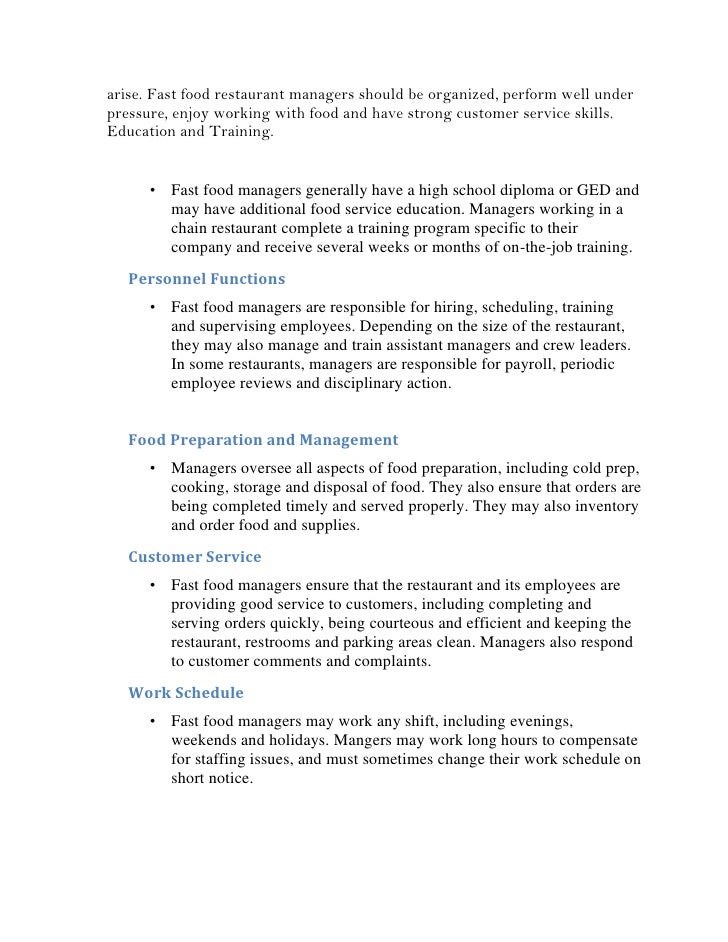 arise. Fast food restaurant managers should be organized, perform well under pressure, enjoy working with food and have strong customer service skills. Education and Training.

• Fast food managers generally have a high school diploma or GED and may have additional food service education. Managers working in a chain restaurant complete a training program specific to their company and receive several weeks or months of on-the-job training.

Personnel Functions

• Fast food managers are responsible for hiring, scheduling, training and supervising employees. Depending on the size of the restaurant, they may also manage and train assistant managers and crew leaders. In some restaurants, managers are responsible for payroll, periodic employee reviews and disciplinary action.

Food Preparation and Management

• Managers oversee all aspects of food preparation, including cold prep, cooking, storage and disposal of food. They also ensure that orders are being completed timely and served properly. They may also inventory and order food and supplies.

Customer Service

• Fast food managers ensure that the restaurant and its employees are providing good service to customers, including completing and serving orders quickly, being courteous and efficient and keeping the restaurant, restrooms and parking areas clean. Managers also respond to customer comments and complaints.

Work Schedule

• Fast food managers may work any shift, including evenings, weekends and holidays. Mangers may work long hours to compensate for staffing issues, and must sometimes change their work schedule on short notice.